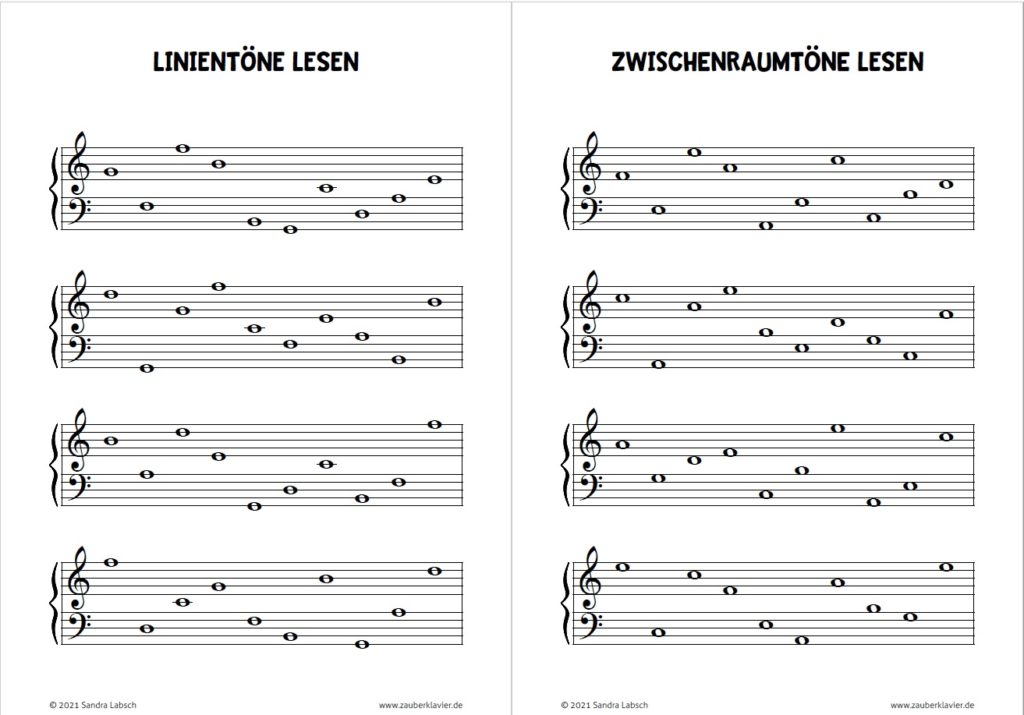 LINIENTÖNE LESEN

© 2021 Sandra Labsch
www.zauberklavier.de

ZWISCHENRAUMTÖNE LESEN

© 2021 Sandra Labsch
www.zauberklavier.de